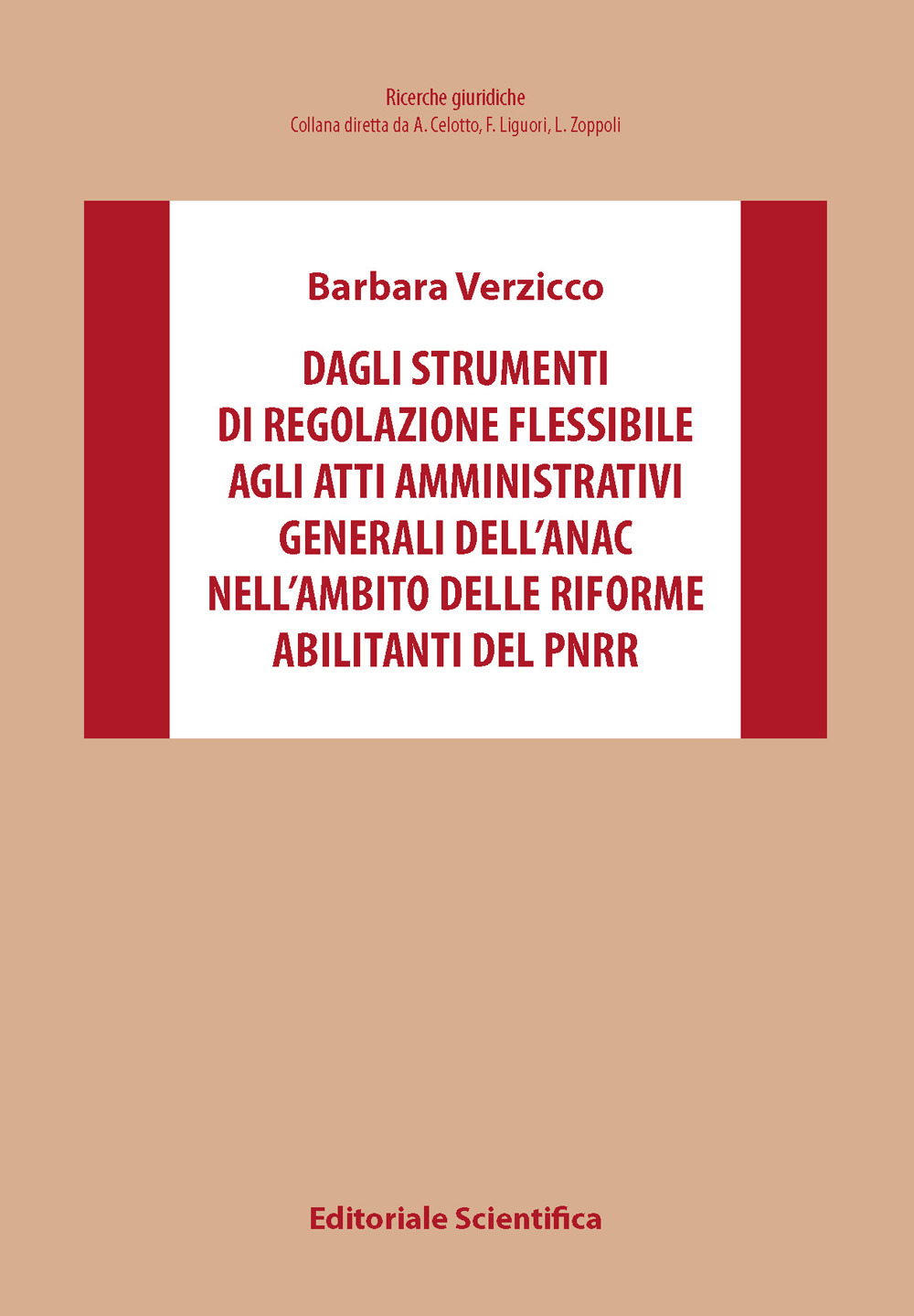 Ricerche giuridiche
Collana diretta da A. Celotto, F. Liguori, L. Zoppoli

Barbara Verzicco

DAGLI STRUMENTI DI REGOLAZIONE FLESSIBILE AGLI ATTI AMMINISTRATIVI GENERALI DELL'ANAC NELL'AMBITO DELLE RIFORME ABILITANTI DEL PNRR

Editoriale Scientifica